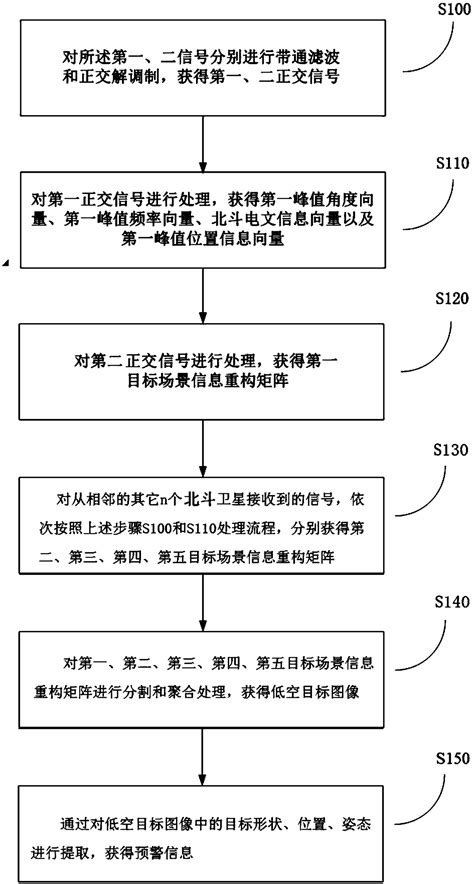 S100

对所述第一、二信号分别进行带通滤波和正交解调制，获得第一、二正交信号

S110

对第一正交信号进行处理，获得第一峰值角度向量、第一峰值频率向量、北斗电文信息向量以及第一峰值位置信息向量

S120

对第二正交信号进行处理，获得第一目标场景信息重构矩阵

S130

对从相邻的其它n个北斗卫星接收到的信号，依次按照上述步骤S100和S110处理流程，分别获得第二、第三、第四、第五目标场景信息重构矩阵

S140

对第一、第二、第三、第四、第五目标场景信息重构矩阵进行分割和聚合处理，获得低空目标图像

S150

通过对低空目标图像中的目标形状、位置、姿态进行提取，获得预警信息